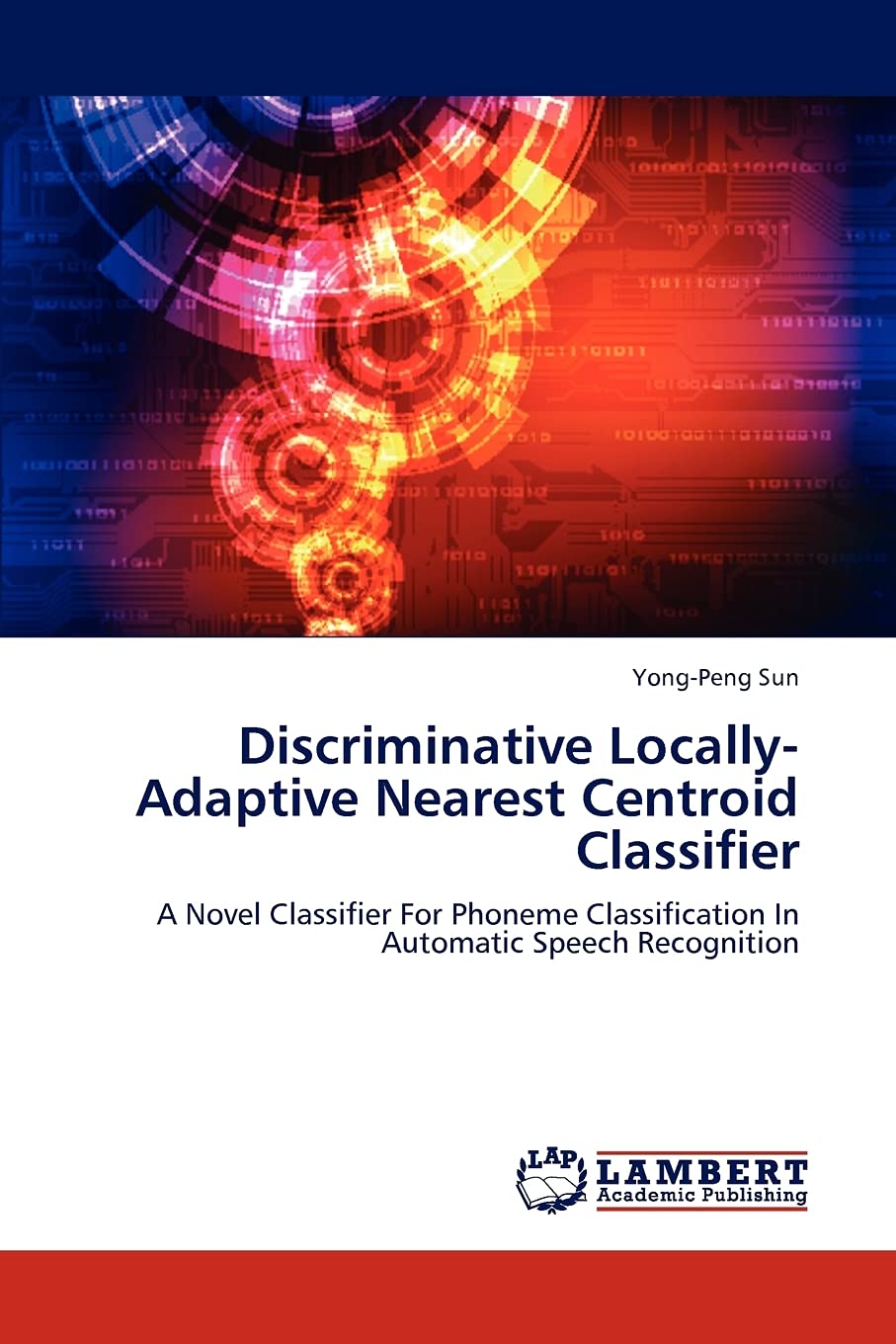 Yong-Peng Sun

Discriminative Locally-Adaptive Nearest Centroid Classifier

A Novel Classifier For Phoneme Classification In Automatic Speech Recognition

LAP LAMBERT Academic Publishing